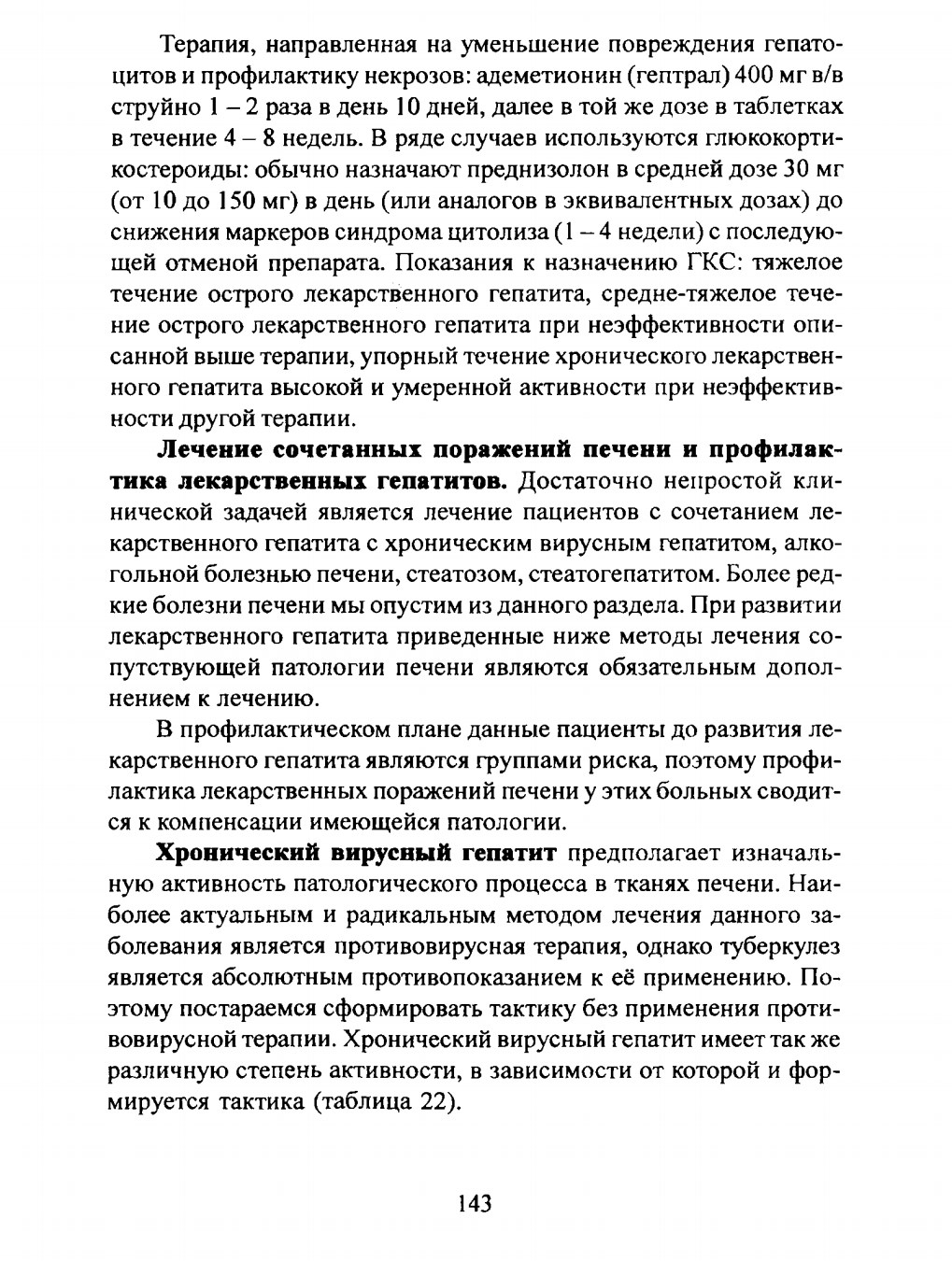 Терапия, направленная на уменьшение повреждения гепатоцитов и профилактику некрозов: адеметионин (гептрал) 400 мг в/в струйно 1 – 2 раза в день 10 дней, далее в той же дозе в таблетках в течение 4 – 8 недель. В ряде случаев используются глюкокортикостероиды: обычно назначают преднизолон в средней дозе 30 мг (от 10 до 150 мг) в день (или аналогов в эквивалентных дозах) до снижения маркеров синдрома цитолиза (1 – 4 недели) с последующей отменой препарата. Показания к назначению ГКС: тяжелое течение острого лекарственного гепатита, средне-тяжелое течение острого лекарственного гепатита при неэффективности описанной выше терапии, упорный течение хронического лекарственного гепатита высокой и умеренной активности при неэффективности другой терапии.

**Лечение сочетанных поражений печени и профилактика лекарственных гепатитов.** Достаточно непростой клинической задачей является лечение пациентов с сочетанием лекарственного гепатита с хроническим вирусным гепатитом, алкогольной болезнью печени, стеатозом, стеатогепатитом. Более редкие болезни печени мы опустим из данного раздела. При развитии лекарственного гепатита приведенные ниже методы лечения сопутствующей патологии печени являются обязательным дополнением к лечению.

В профилактическом плане данные пациенты до развития лекарственного гепатита являются группами риска, поэтому профилактика лекарственных поражений печени у этих больных сводится к компенсации имеющейся патологии.

**Хронический вирусный гепатит** предполагает изначальную активность патологического процесса в тканях печени. Наиболее актуальным и радикальным методом лечения данного заболевания является противовирусная терапия, однако туберкулез является абсолютным противопоказанием к её применению. Поэтому постараемся сформировать тактику без применения противовирусной терапии. Хронический вирусный гепатит имеет так же различную степень активности, в зависимости от которой и формируется тактика (таблица 22).

143